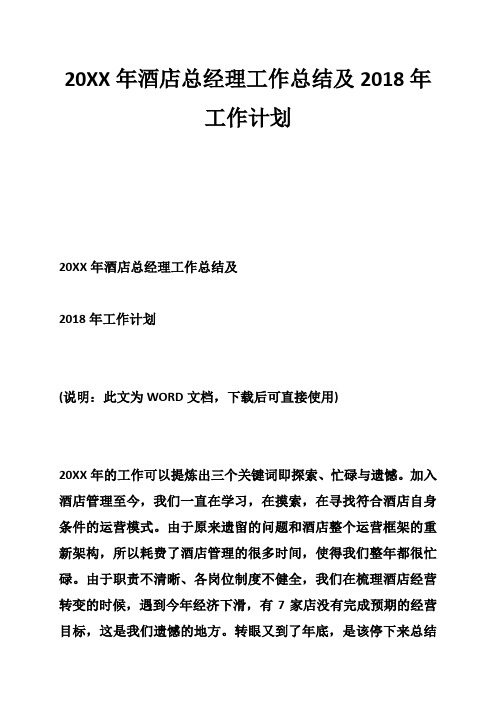 20XX 年酒店总经理工作总结及 2018 年工作计划

20XX 年酒店总经理工作总结及

2018 年工作计划

(说明：此文为 WORD 文档，下载后可直接使用)

20XX 年的工作可以提炼出三个关键词即探索、忙碌与遗憾。加入酒店管理至今，我们一直在学习，在摸索，在寻找符合酒店自身条件的运营模式。由于原来遗留的问题和酒店整个运营框架的重新架构，所以耗费了酒店管理的很多时间，使得我们整年都很忙碌。由于职责不清晰、各岗位制度不健全，我们在梳理酒店经营转变的时候，遇到今年经济下滑，有 7 家店没有完成预期的经营目标，这是我们遗憾的地方。转眼又到了年底，是该停下来总结